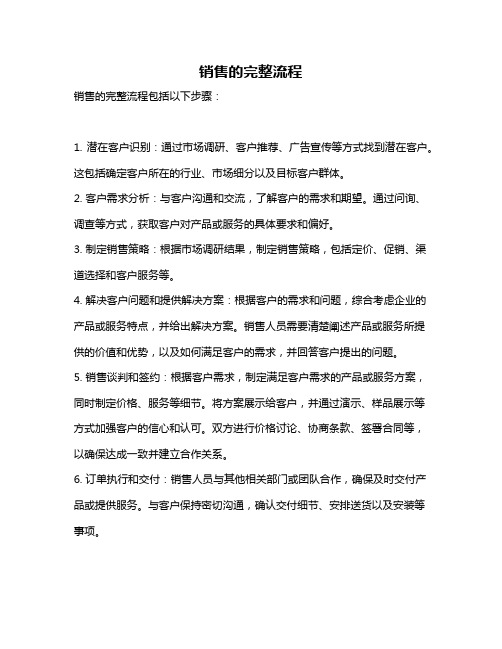 销售的完整流程

销售的完整流程包括以下步骤：

1. 潜在客户识别：通过市场调研、客户推荐、广告宣传等方式找到潜在客户。这包括确定客户所在的行业、市场细分以及目标客户群体。

2. 客户需求分析：与客户沟通和交流，了解客户的需求和期望。通过问询、调查等方式，获取客户对产品或服务的具体要求和偏好。

3. 制定销售策略：根据市场调研结果，制定销售策略，包括定价、促销、渠道选择和客户服务等。

4. 解决客户问题和提供解决方案：根据客户的需求和问题，综合考虑企业的产品或服务特点，并给出解决方案。销售人员需要清楚阐述产品或服务所提供的价值和优势，以及如何满足客户的需求，并回答客户提出的问题。

5. 销售谈判和签约：根据客户需求，制定满足客户需求的产品或服务方案，同时制定价格、服务等细节。将方案展示给客户，并通过演示、样品展示等方式加强客户的信心和认可。双方进行价格讨论、协商条款、签署合同等，以确保达成一致并建立合作关系。

6. 订单执行和交付：销售人员与其他相关部门或团队合作，确保及时交付产品或提供服务。与客户保持密切沟通，确认交付细节、安排送货以及安装等事项。